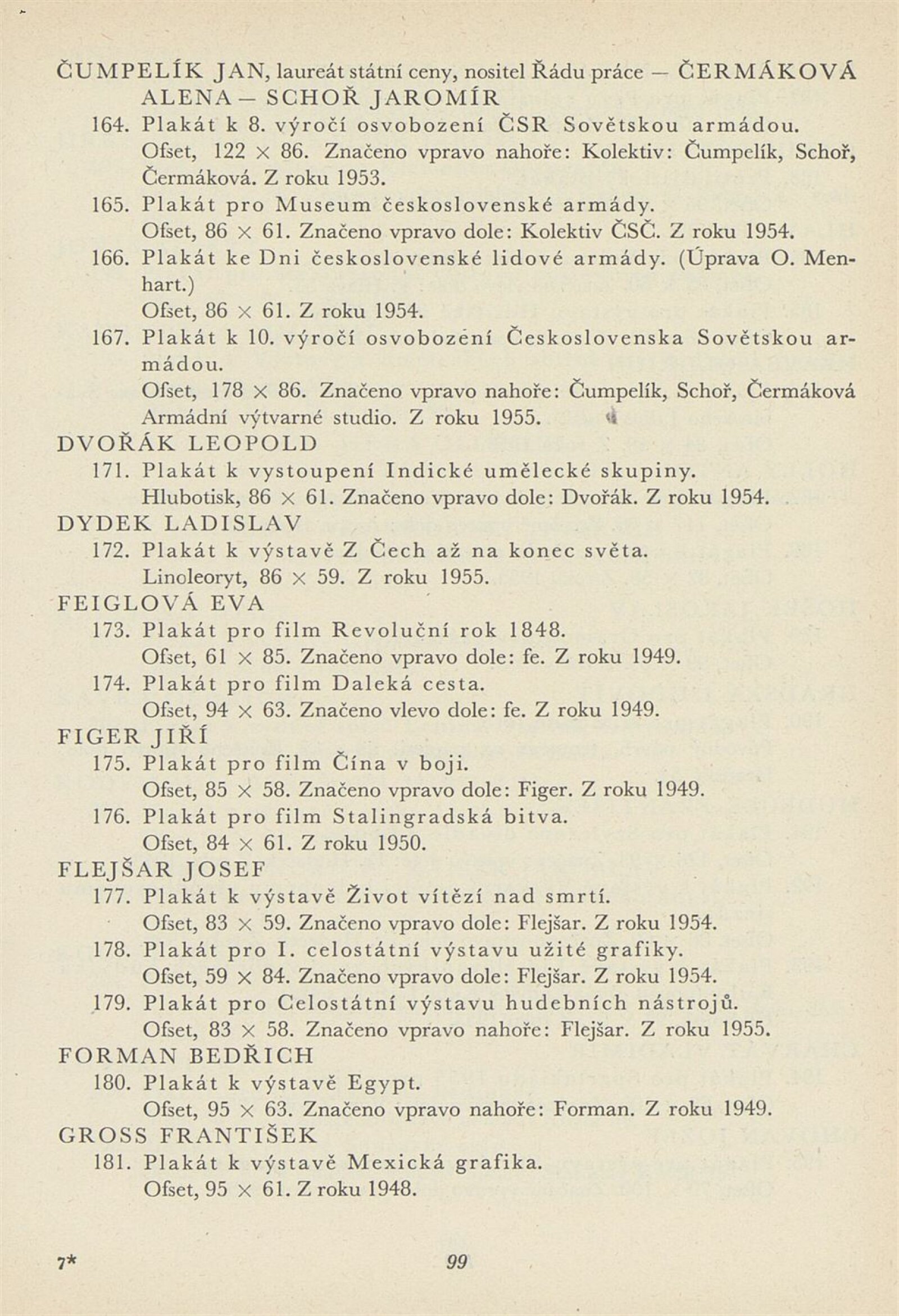 ČUMPELÍK JAN, laureát státní ceny, nositel Řádu práce — ČERMÁKOVÁ ALENA — SCHOŘ JAROMÍR

164. Plakát k 8. výročí osvobození ČSR Sovětskou armádou. Ofset, 122 × 86. Značeno vpravo nahoře: Kolektiv: Čumpelík, Schoř, Čermáková. Z roku 1953.

165. Plakát pro Museum československé armády. Ofset, 86 × 61. Značeno vpravo dole: Kolektiv ČSČ. Z roku 1954.

166. Plakát ke Dni československé lidové armády. (Úprava O. Menhart.) Ofset, 86 × 61. Z roku 1954.

167. Plakát k 10. výročí osvobození Československa Sovětskou armádou. Ofset, 178 × 86. Značeno vpravo nahoře: Čumpelík, Schoř, Čermáková Armádní výtvarné studio. Z roku 1955.

DVOŘÁK LEOPOLD

171. Plakát k vystoupení Indické umělecké skupiny. Hlubotisk, 86 × 61. Značeno vpravo dole: Dvořák. Z roku 1954.

DYDEK LADISLAV

172. Plakát k výstavě Z Čech až na konec světa. Linoleoryt, 86 × 59. Z roku 1955.

FEIGLOVÁ EVA

173. Plakát pro film Revoluční rok 1848. Ofset, 61 × 85. Značeno vpravo dole: fe. Z roku 1949.

174. Plakát pro film Daleká cesta. Ofset, 94 × 63. Značeno vlevo dole: fe. Z roku 1949.

FIGER JIŘÍ

175. Plakát pro film Čína v boji. Ofset, 85 × 58. Značeno vpravo dole: Figer. Z roku 1949.

176. Plakát pro film Stalingradská bitva. Ofset, 84 × 61. Z roku 1950.

FLEJŠAR JOSEF

177. Plakát k výstavě Život vítězí nad smrtí. Ofset, 83 × 59. Značeno vpravo dole: Flejšar. Z roku 1954.

178. Plakát pro I. celostátní výstavu užité grafiky. Ofset, 59 × 84. Značeno vpravo dole: Flejšar. Z roku 1954.

179. Plakát pro Celostátní výstavu hudebních nástrojů. Ofset, 83 × 58. Značeno vpravo nahoře: Flejšar. Z roku 1955.

FORMAN BEDŘICH

180. Plakát k výstavě Egypt. Ofset, 95 × 63. Značeno vpravo nahoře: Forman. Z roku 1949.

GROSS FRANTIŠEK

181. Plakát k výstavě Mexická grafika. Ofset, 95 × 61. Z roku 1948.

7* 99